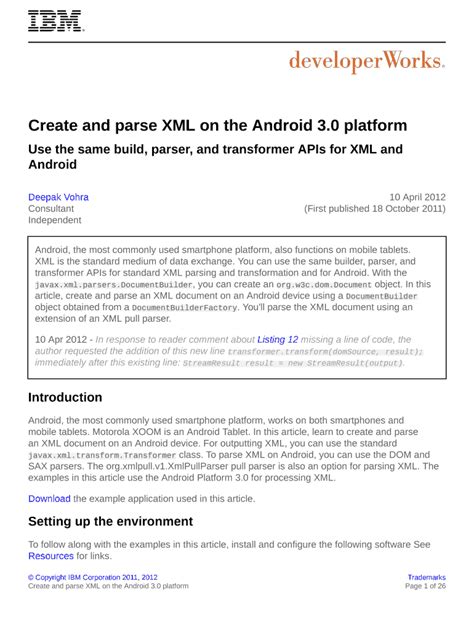 IBM

developerWorks.

Create and parse XML on the Android 3.0 platform

Use the same build, parser, and transformer APIs for XML and Android

Deepak Vohra
Consultant
Independent

10 April 2012
(First published 18 October 2011)

Android, the most commonly used smartphone platform, also functions on mobile tablets. XML is the standard medium of data exchange. You can use the same builder, parser, and transformer APIs for standard XML parsing and transformation and for Android. With the javax.xml.parsers.DocumentBuilder, you can create an org.w3c.dom.Document object. In this article, create and parse an XML document on an Android device using a DocumentBuilder object obtained from a DocumentBuilderFactory. You'll parse the XML document using an extension of an XML pull parser.

10 Apr 2012 - In response to reader comment about Listing 12 missing a line of code, the author requested the addition of this new line transformer.transform(domSource, result); immediately after this existing line: StreamResult result = new StreamResult(output).

Introduction

Android, the most commonly used smartphone platform, works on both smartphones and mobile tablets. Motorola XOOM is an Android Tablet. In this article, learn to create and parse an XML document on an Android device. For outputting XML, you can use the standard javax.xml.transform.Transformer class. To parse XML on Android, you can use the DOM and SAX parsers. The org.xmlpull.v1.XmlPullParser pull parser is also an option for parsing XML. The examples in this article use the Android Platform 3.0 for processing XML.

Download the example application used in this article.

Setting up the environment

To follow along with the examples in this article, install and configure the following software See Resources for links.

© Copyright IBM Corporation 2011, 2012
Create and parse XML on the Android 3.0 platform

Trademarks
Page 1 of 26